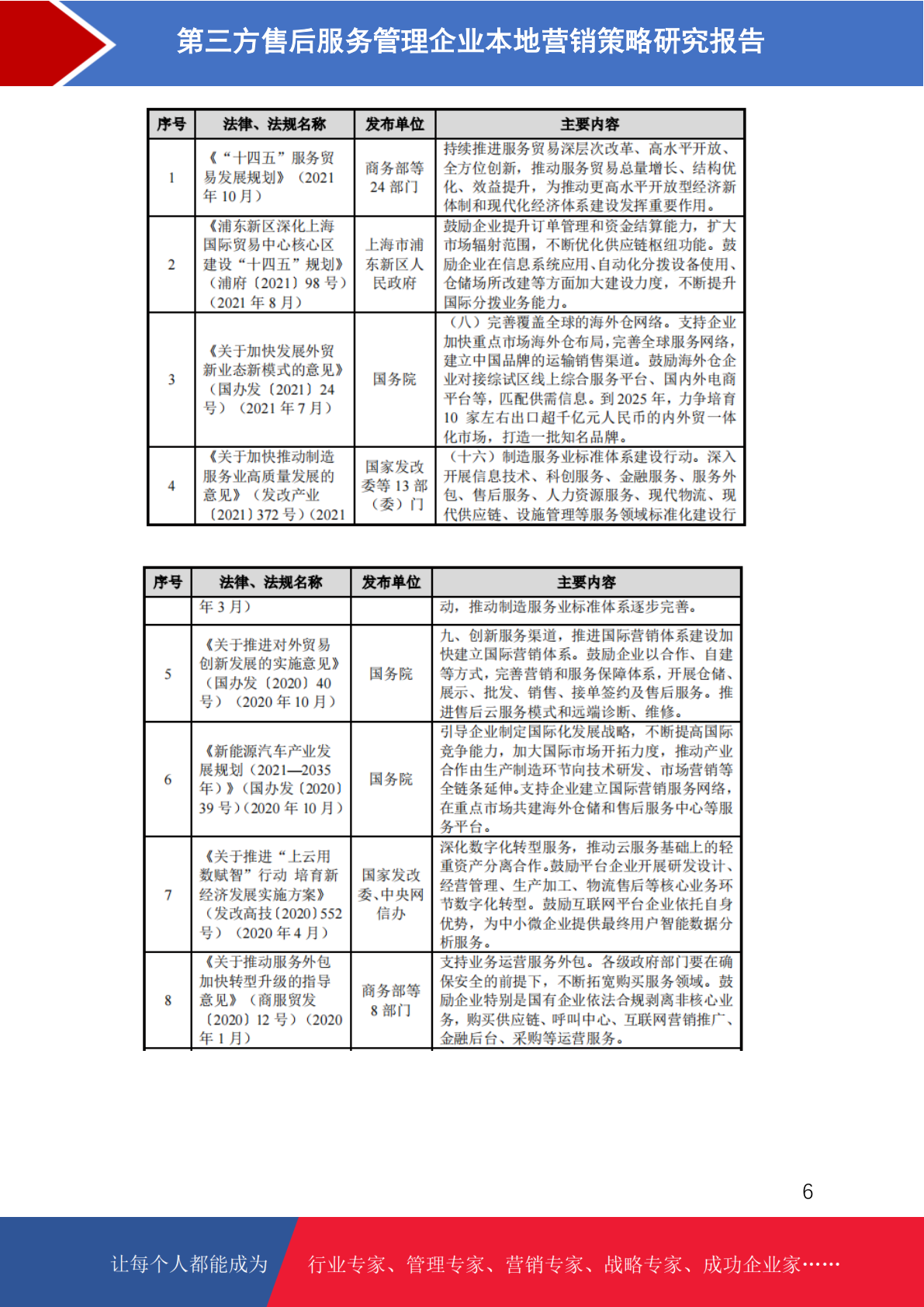 第三方售后服务管理企业本地营销策略研究报告

| 序号 | 法律、法规名称 | 发布单位 | 主要内容 |
|---|---|---|---|
| 1 | 《“十四五”服务贸易发展规划》（2021年10月） | 商务部等24部门 | 持续推进服务贸易深层次改革、高水平开放、全方位创新，推动服务贸易总量增长、结构优化、效益提升，为推动更高水平开放型经济新体制和现代化经济体系建设发挥重要作用。 |
| 2 | 《浦东新区深化上海国际贸易中心核心区建设“十四五”规划》（浦府〔2021〕98号）（2021年8月） | 上海市浦东新区人民政府 | 鼓励企业提升订单管理和资金结算能力，扩大市场辐射范围，不断优化供应链枢纽功能。鼓励企业在信息系统应用、自动化分拨设备使用、仓储场所改建等方面加大建设力度，不断提升国际分拨业务能力。 |
| 3 | 《关于加快发展外贸新业态新模式的意见》（国办发〔2021〕24号）（2021年7月） | 国务院 | （八）完善覆盖全球的海外仓网络。支持企业加快重点市场海外仓布局，完善全球服务网络，建立中国品牌的运输销售渠道。鼓励海外仓企业对接综试区线上综合服务平台、国内外电商平台等，匹配供需信息。到2025年，力争培育10家左右出口超千亿元人民币的内外贸一体化市场，打造一批知名品牌。 |
| 4 | 《关于加快推动制造服务业高质量发展的意见》（发改产业〔2021〕372号）（2021 | 国家发改委等13部（委）门 | （十六）制造服务业标准体系建设行动。深入开展信息技术、科创服务、金融服务、服务外包、售后服务、人力资源服务、现代物流、现代供应链、设施管理等服务领域标准化建设行 |

| 序号 | 法律、法规名称 | 发布单位 | 主要内容 |
|---|---|---|---|
| | 年3月） | | 动，推动制造服务业标准体系逐步完善。 |
| 5 | 《关于推进对外贸易创新发展的实施意见》（国办发〔2020〕40号）（2020年10月） | 国务院 | 九、创新服务渠道，推进国际营销体系建设加快建立国际营销体系。鼓励企业以合作、自建等方式，完善营销和服务保障体系，开展仓储、展示、批发、销售、接单签约及售后服务。推进售后云服务模式和远端诊断、维修。 |
| 6 | 《新能源汽车产业发展规划（2021—2035年）》（国办发〔2020〕39号）（2020年10月） | 国务院 | 引导企业制定国际化发展战略，不断提高国际竞争能力，加大国际市场开拓力度，推动产业合作由生产制造环节向技术研发、市场营销等全链条延伸。支持企业建立国际营销服务网络，在重点市场共建海外仓储和售后服务中心等服务平台。 |
| 7 | 《关于推进“上云用数赋智”行动 培育新经济发展实施方案》（发改高技〔2020〕552号）（2020年4月） | 国家发改委、中央网信办 | 深化数字化转型服务，推动云服务基础上的轻重资产分离合作。鼓励平台企业开展研发设计、经营管理、生产加工、物流售后等核心业务环节数字化转型。鼓励互联网平台企业依托自身优势，为中小微企业提供最终用户智能数据分析服务。 |
| 8 | 《关于推动服务外包加快转型升级的指导意见》（商服贸发〔2020〕12号）（2020年1月） | 商务部等8部门 | 支持业务运营服务外包。各级政府部门要在确保安全的前提下，不断拓宽购买服务领域。鼓励企业特别是国有企业依法合规剥离非核心业务，购买供应链、呼叫中心、互联网营销推广、金融后台、采购等运营服务。 |

6

让每个人都能成为 行业专家、管理专家、营销专家、战略专家、成功企业家……